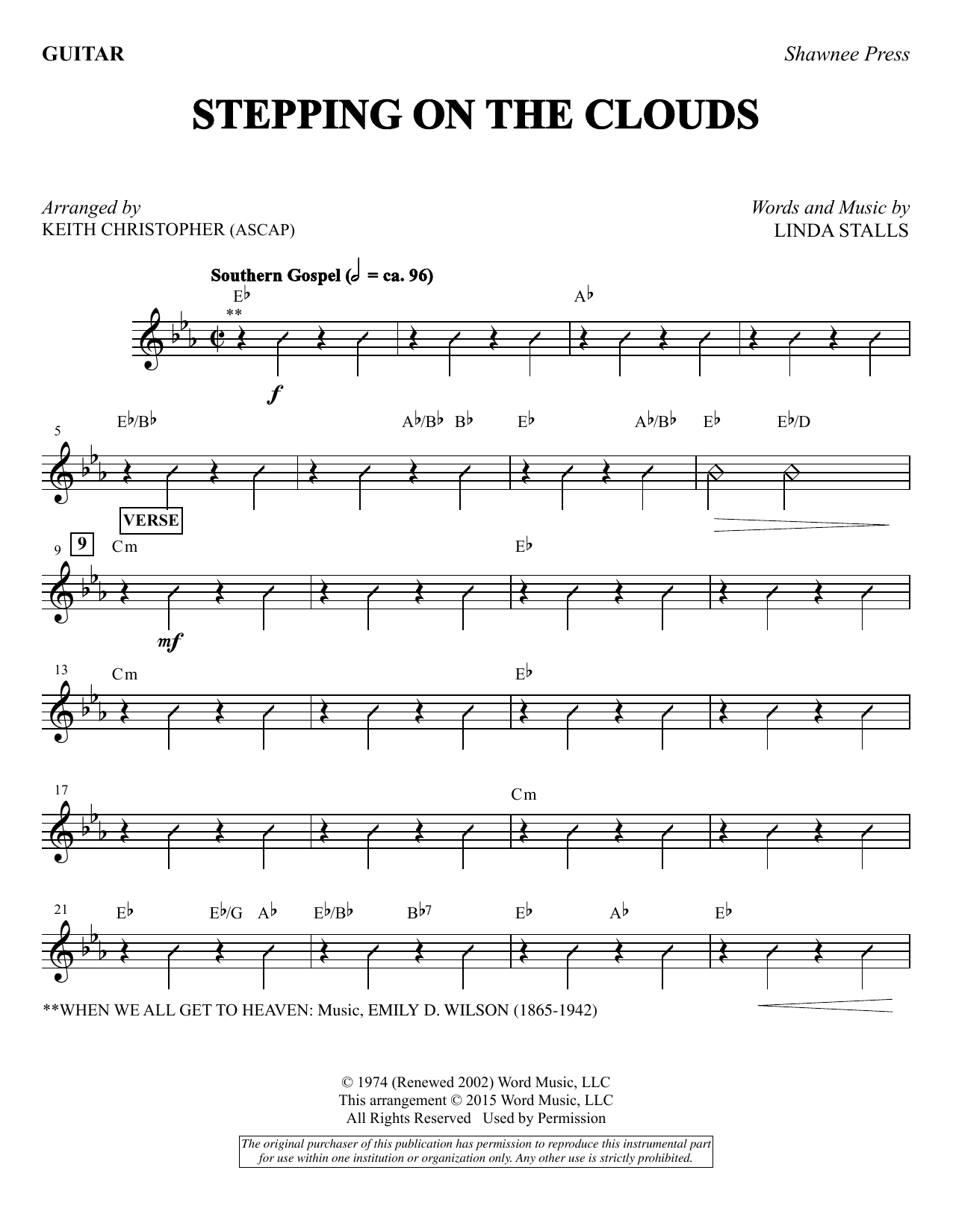 GUITAR

Shawnee Press

STEPPING ON THE CLOUDS

Arranged by
KEITH CHRISTOPHER (ASCAP)

Words and Music by
LINDA STALLS

Southern Gospel (𝅗𝅥 = ca. 96)

E♭
**

A♭

f

5
E♭/B♭ A♭/B♭ B♭ E♭ A♭/B♭ E♭ E♭/D

VERSE

9
9
Cm E♭

mf

13
Cm E♭

17
Cm

21
E♭ E♭/G A♭ E♭/B♭ B♭7 E♭ A♭ E♭

**WHEN WE ALL GET TO HEAVEN: Music, EMILY D. WILSON (1865-1942)

© 1974 (Renewed 2002) Word Music, LLC
This arrangement © 2015 Word Music, LLC
All Rights Reserved Used by Permission

The original purchaser of this publication has permission to reproduce this instrumental part for use within one institution or organization only. Any other use is strictly prohibited.